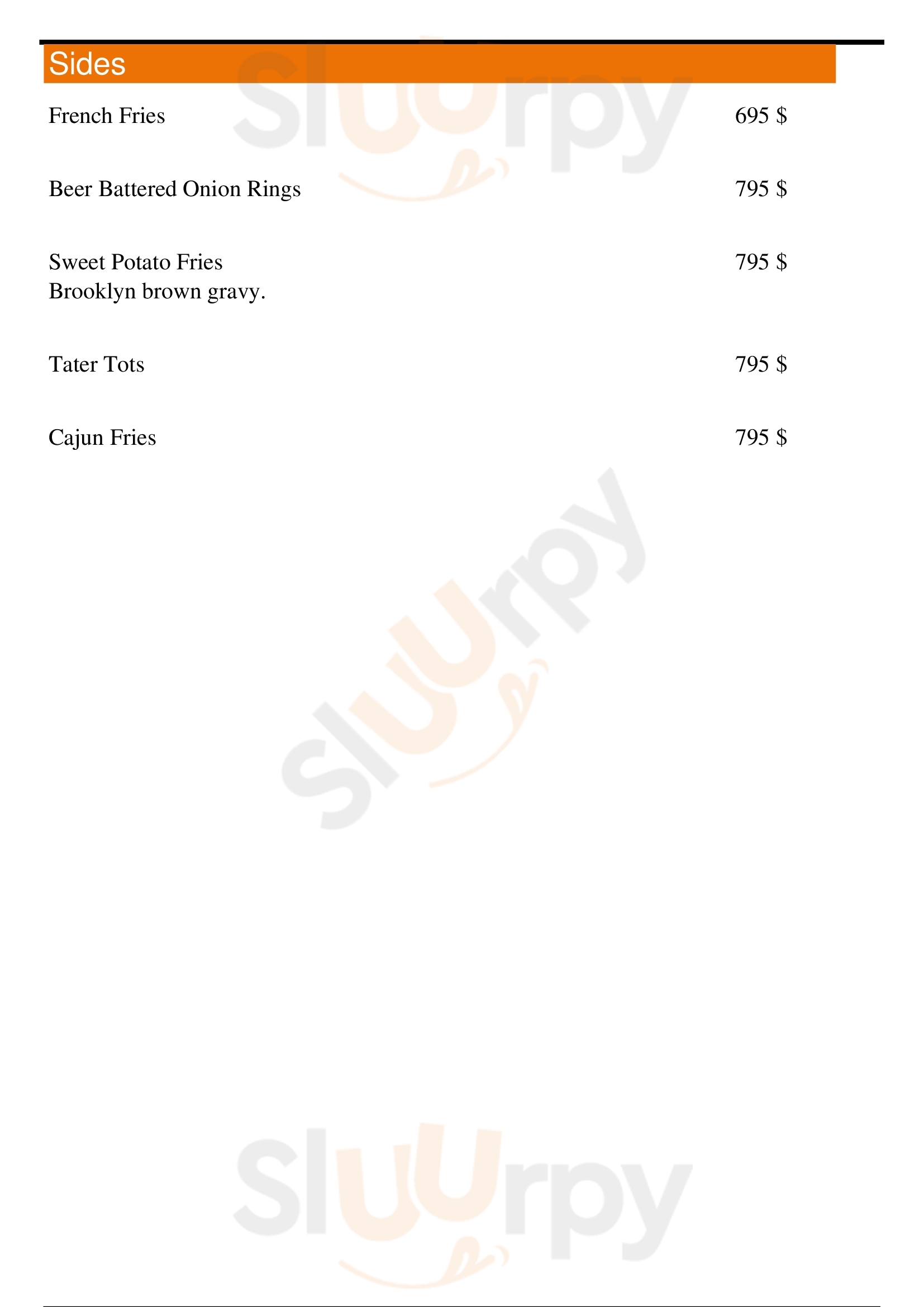 Sides

French Fries 695 $

Beer Battered Onion Rings 795 $

Sweet Potato Fries 795 $
Brooklyn brown gravy.

Tater Tots 795 $

Cajun Fries 795 $

Sluurpy